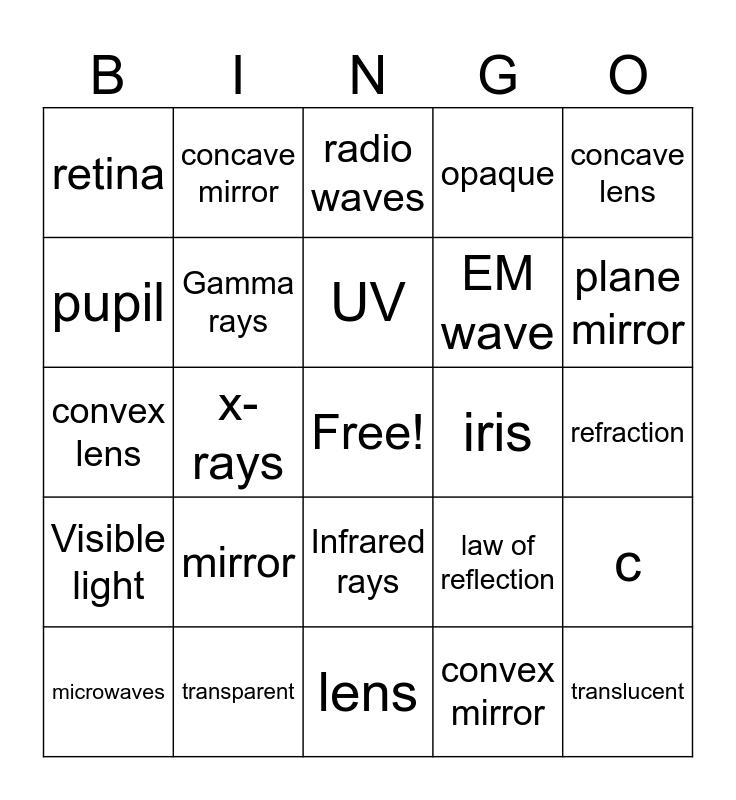 | B | I | N | G | O |
|---|---|---|---|---|
| retina | concave mirror | radio waves | opaque | concave lens |
| pupil | Gamma rays | UV | EM wave | plane mirror |
| convex lens | x-rays | Free! | iris | refraction |
| Visible light | mirror | Infrared rays | law of reflection | c |
| microwaves | transparent | lens | convex mirror | translucent |